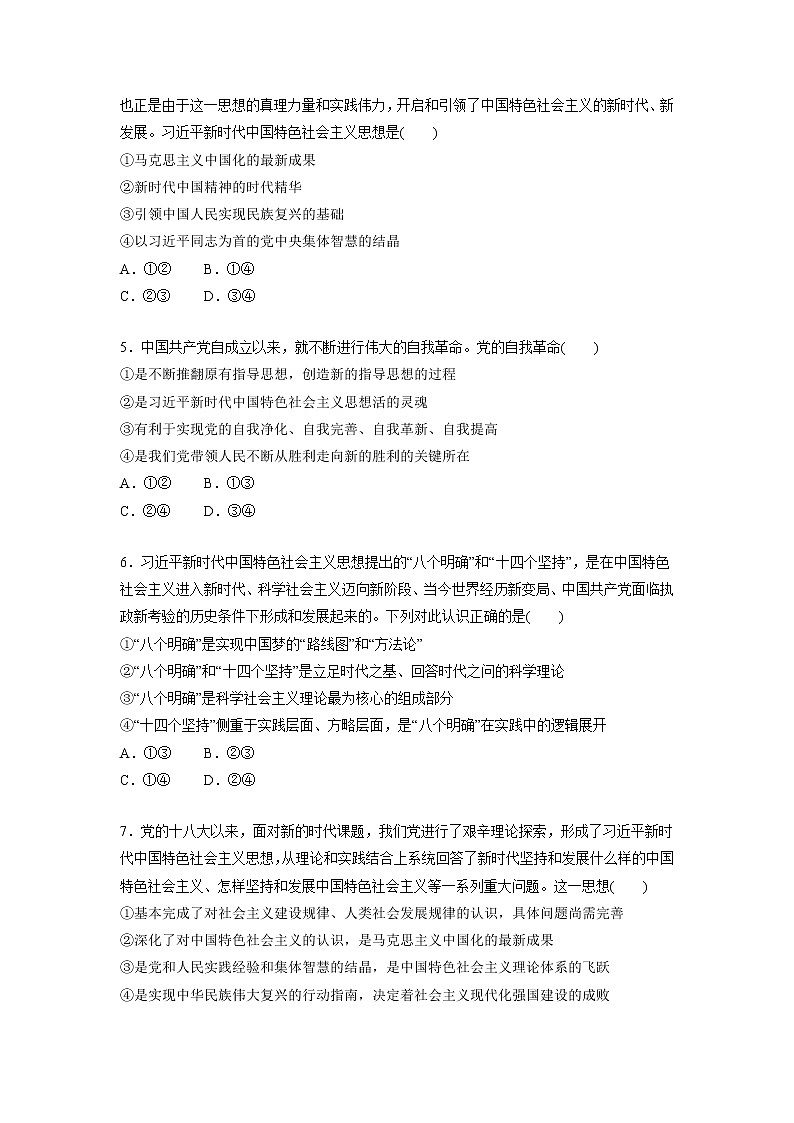 也正是由于这一思想的真理力量和实践伟力，开启和引领了中国特色社会主义的新时代、新发展。习近平新时代中国特色社会主义思想是(　　)

①马克思主义中国化的最新成果

②新时代中国精神的时代精华

③引领中国人民实现民族复兴的基础

④以习近平同志为首的党中央集体智慧的结晶

A．①②　　B．①④

C．②③　　D．③④

5．中国共产党自成立以来，就不断进行伟大的自我革命。党的自我革命(　　)

①是不断推翻原有指导思想，创造新的指导思想的过程

②是习近平新时代中国特色社会主义思想活的灵魂

③有利于实现党的自我净化、自我完善、自我革新、自我提高

④是我们党带领人民不断从胜利走向新的胜利的关键所在

A．①②　　B．①③

C．②④　　D．③④

6．习近平新时代中国特色社会主义思想提出的“八个明确”和“十四个坚持”，是在中国特色社会主义进入新时代、科学社会主义迈向新阶段、当今世界经历新变局、中国共产党面临执政新考验的历史条件下形成和发展起来的。下列对此认识正确的是(　　)

①“八个明确”是实现中国梦的“路线图”和“方法论”

②“八个明确”和“十四个坚持”是立足时代之基、回答时代之问的科学理论

③“八个明确”是科学社会主义理论最为核心的组成部分

④“十四个坚持”侧重于实践层面、方略层面，是“八个明确”在实践中的逻辑展开

A．①③　　B．②③

C．①④　　D．②④

7．党的十八大以来，面对新的时代课题，我们党进行了艰辛理论探索，形成了习近平新时代中国特色社会主义思想，从理论和实践结合上系统回答了新时代坚持和发展什么样的中国特色社会主义、怎样坚持和发展中国特色社会主义等一系列重大问题。这一思想(　　)

①基本完成了对社会主义建设规律、人类社会发展规律的认识，具体问题尚需完善

②深化了对中国特色社会主义的认识，是马克思主义中国化的最新成果

③是党和人民实践经验和集体智慧的结晶，是中国特色社会主义理论体系的飞跃

④是实现中华民族伟大复兴的行动指南，决定着社会主义现代化强国建设的成败